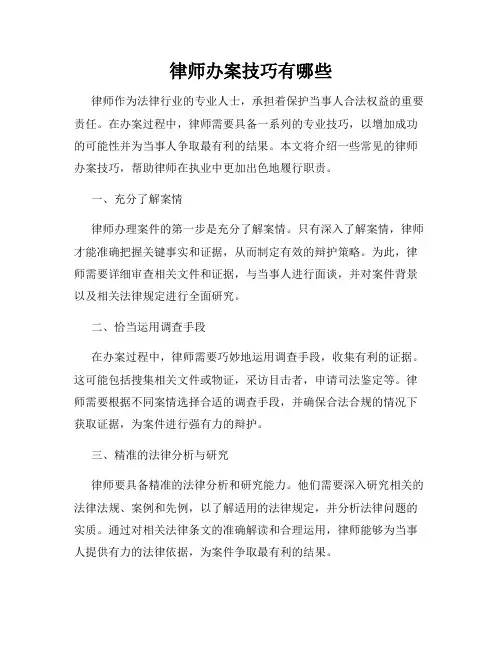 律师办案技巧有哪些

律师作为法律行业的专业人士，承担着保护当事人合法权益的重要责任。在办案过程中，律师需要具备一系列的专业技巧，以增加成功的可能性并为当事人争取最有利的结果。本文将介绍一些常见的律师办案技巧，帮助律师在执业中更加出色地履行职责。

一、充分了解案情

律师办理案件的第一步是充分了解案情。只有深入了解案情，律师才能准确把握关键事实和证据，从而制定有效的辩护策略。为此，律师需要详细审查相关文件和证据，与当事人进行面谈，并对案件背景以及相关法律规定进行全面研究。

二、恰当运用调查手段

在办案过程中，律师需要巧妙地运用调查手段，收集有利的证据。这可能包括搜集相关文件或物证，采访目击者，申请司法鉴定等。律师需要根据不同案情选择合适的调查手段，并确保合法合规的情况下获取证据，为案件进行强有力的辩护。

三、精准的法律分析与研究

律师要具备精准的法律分析和研究能力。他们需要深入研究相关的法律法规、案例和先例，以了解适用的法律规定，并分析法律问题的实质。通过对相关法律条文的准确解读和合理运用，律师能够为当事人提供有力的法律依据，为案件争取最有利的结果。